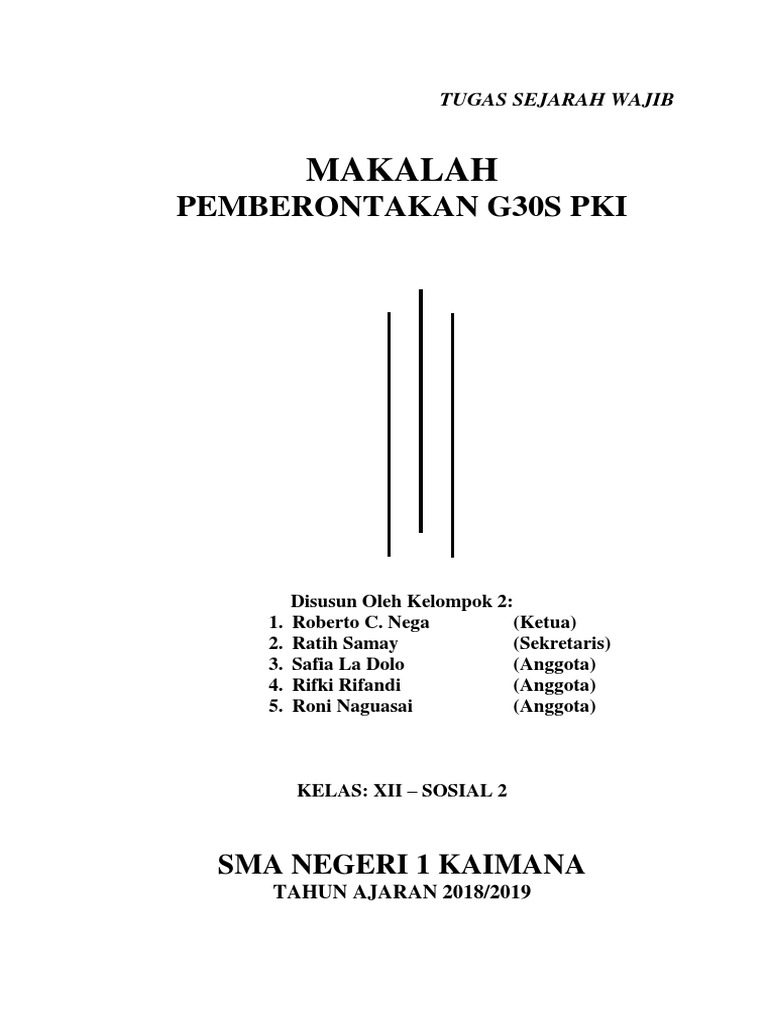 TUGAS SEJARAH WAJIB

MAKALAH
PEMBERONTAKAN G30S PKI

Disusun Oleh Kelompok 2:
1. Roberto C. Nega (Ketua)
2. Ratih Samay (Sekretaris)
3. Safia La Dolo (Anggota)
4. Rifki Rifandi (Anggota)
5. Roni Naguasai (Anggota)

KELAS: XII – SOSIAL 2

SMA NEGERI 1 KAIMANA
TAHUN AJARAN 2018/2019